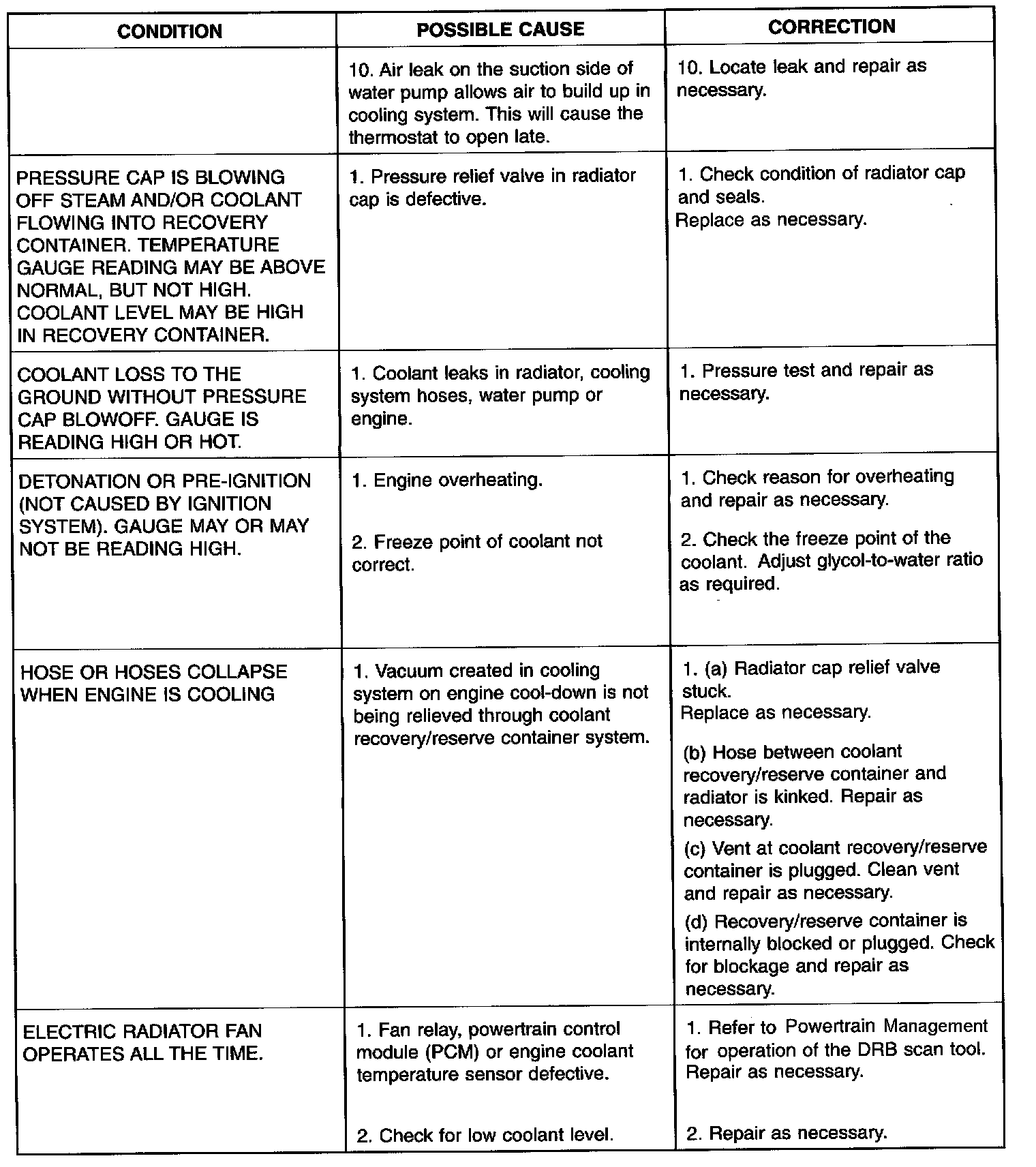 | CONDITION | POSSIBLE CAUSE | CORRECTION |
|---|---|---|
| | 10. Air leak on the suction side of water pump allows air to build up in cooling system. This will cause the thermostat to open late. | 10. Locate leak and repair as necessary. |
| PRESSURE CAP IS BLOWING OFF STEAM AND/OR COOLANT FLOWING INTO RECOVERY CONTAINER. TEMPERATURE GAUGE READING MAY BE ABOVE NORMAL, BUT NOT HIGH. COOLANT LEVEL MAY BE HIGH IN RECOVERY CONTAINER. | 1. Pressure relief valve in radiator cap is defective. | 1. Check condition of radiator cap and seals. Replace as necessary. |
| COOLANT LOSS TO THE GROUND WITHOUT PRESSURE CAP BLOWOFF. GAUGE IS READING HIGH OR HOT. | 1. Coolant leaks in radiator, cooling system hoses, water pump or engine. | 1. Pressure test and repair as necessary. |
| DETONATION OR PRE-IGNITION (NOT CAUSED BY IGNITION SYSTEM). GAUGE MAY OR MAY NOT BE READING HIGH. | 1. Engine overheating. 2. Freeze point of coolant not correct. | 1. Check reason for overheating and repair as necessary. 2. Check the freeze point of the coolant. Adjust glycol-to-water ratio as required. |
| HOSE OR HOSES COLLAPSE WHEN ENGINE IS COOLING | 1. Vacuum created in cooling system on engine cool-down is not being relieved through coolant recovery/reserve container system. | 1. (a) Radiator cap relief valve stuck. Replace as necessary. (b) Hose between coolant recovery/reserve container and radiator is kinked. Repair as necessary. (c) Vent at coolant recovery/reserve container is plugged. Clean vent and repair as necessary. (d) Recovery/reserve container is internally blocked or plugged. Check for blockage and repair as necessary. |
| ELECTRIC RADIATOR FAN OPERATES ALL THE TIME. | 1. Fan relay, powertrain control module (PCM) or engine coolant temperature sensor defective. 2. Check for low coolant level. | 1. Refer to Powertrain Management for operation of the DRB scan tool. Repair as necessary. 2. Repair as necessary. |